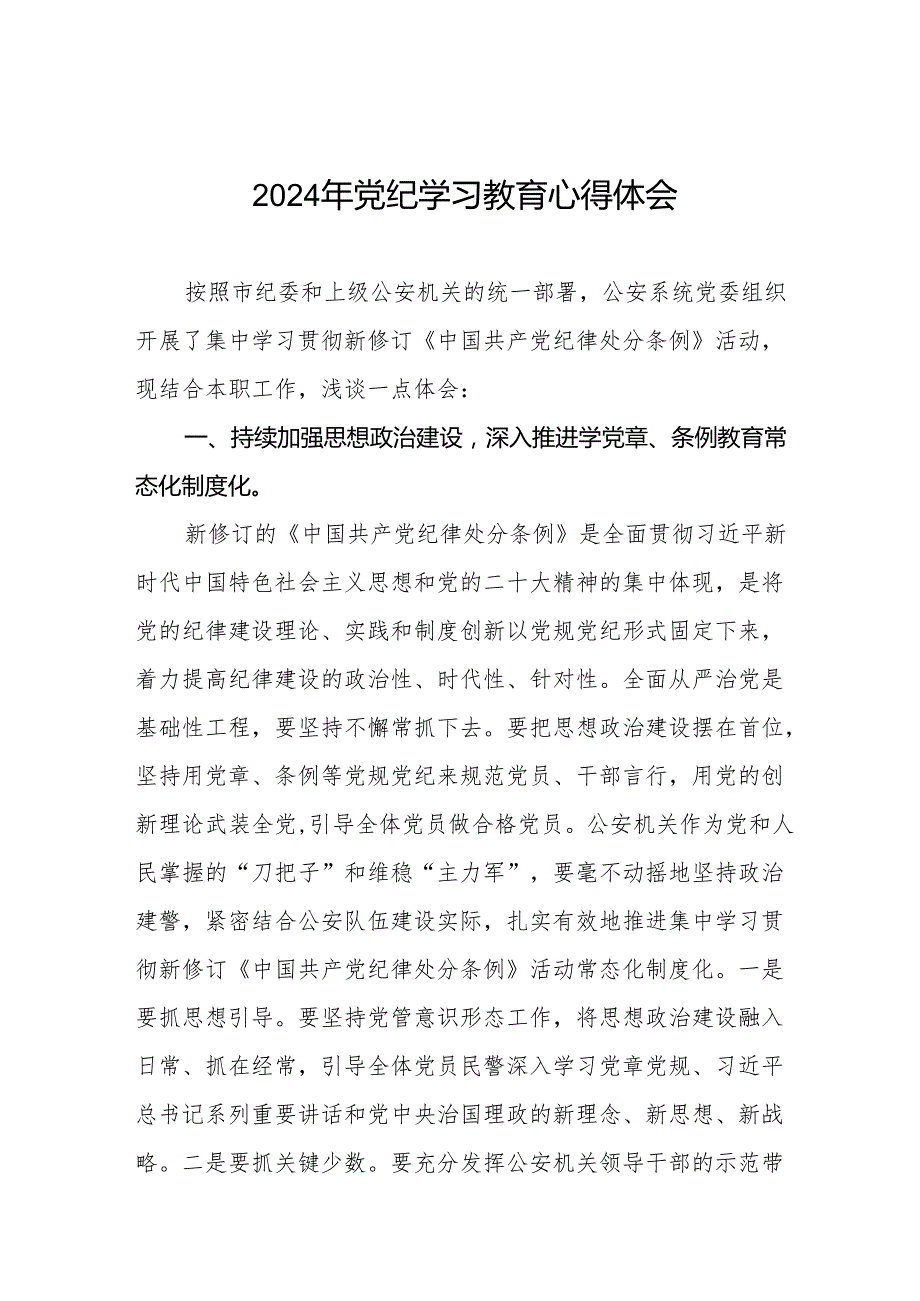 2024年党纪学习教育心得体会

按照市纪委和上级公安机关的统一部署，公安系统党委组织开展了集中学习贯彻新修订《中国共产党纪律处分条例》活动，现结合本职工作，浅谈一点体会：

一、持续加强思想政治建设，深入推进学党章、条例教育常态化制度化。

新修订的《中国共产党纪律处分条例》是全面贯彻习近平新时代中国特色社会主义思想和党的二十大精神的集中体现，是将党的纪律建设理论、实践和制度创新以党规党纪形式固定下来，着力提高纪律建设的政治性、时代性、针对性。全面从严治党是基础性工程，要坚持不懈常抓下去。要把思想政治建设摆在首位，坚持用党章、条例等党规党纪来规范党员、干部言行，用党的创新理论武装全党，引导全体党员做合格党员。公安机关作为党和人民掌握的“刀把子”和维稳“主力军”，要毫不动摇地坚持政治建警，紧密结合公安队伍建设实际，扎实有效地推进集中学习贯彻新修订《中国共产党纪律处分条例》活动常态化制度化。一是要抓思想引导。要坚持党管意识形态工作，将思想政治建设融入日常、抓在经常，引导全体党员民警深入学习党章党规、习近平总书记系列重要讲话和党中央治国理政的新理念、新思想、新战略。二是要抓关键少数。要充分发挥公安机关领导干部的示范带